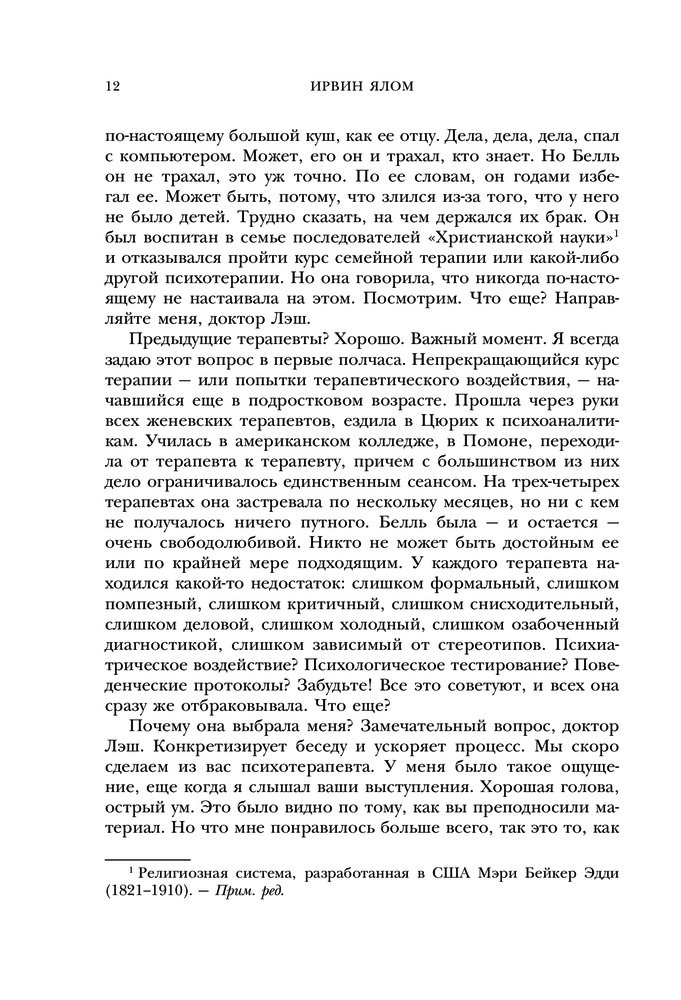 12 ИРВИН ЯЛОМ

по-настоящему большой куш, как ее отцу. Дела, дела, дела, спал с компьютером. Может, его он и трахал, кто знает. Но Белль он не трахал, это уж точно. По ее словам, он годами избегал ее. Может быть, потому, что злился из-за того, что у него не было детей. Трудно сказать, на чем держался их брак. Он был воспитан в семье последователей «Христианской науки»$^1$ и отказывался пройти курс семейной терапии или какой-либо другой психотерапии. Но она говорила, что никогда по-настоящему не настаивала на этом. Посмотрим. Что еще? Направляйте меня, доктор Лэш.

Предыдущие терапевты? Хорошо. Важный момент. Я всегда задаю этот вопрос в первые полчаса. Непрекращающийся курс терапии — или попытки терапевтического воздействия, — начавшийся еще в подростковом возрасте. Прошла через руки всех женевских терапевтов, ездила в Цюрих к психоаналитикам. Училась в американском колледже, в Помоне, переходила от терапевта к терапевту, причем с большинством из них дело ограничивалось единственным сеансом. На трех-четырех терапевтах она застревала по нескольку месяцев, но ни с кем не получалось ничего путного. Белль была — и остается — очень свободолюбивой. Никто не может быть достойным ее или по крайней мере подходящим. У каждого терапевта находился какой-то недостаток: слишком формальный, слишком помпезный, слишком критичный, слишком снисходительный, слишком деловой, слишком холодный, слишком озабоченный диагностикой, слишком зависимый от стереотипов. Психиатрическое воздействие? Психологическое тестирование? Поведенческие протоколы? Забудьте! Все это советуют, и всех она сразу же отбраковывала. Что еще?

Почему она выбрала меня? Замечательный вопрос, доктор Лэш. Конкретизирует беседу и ускоряет процесс. Мы скоро сделаем из вас психотерапевта. У меня было такое ощущение, еще когда я слышал ваши выступления. Хорошая голова, острый ум. Это было видно по тому, как вы преподносили материал. Но что мне понравилось больше всего, так это то, как

$^1$ Религиозная система, разработанная в США Мэри Бейкер Эдди (1821–1910). — Прим. ред.